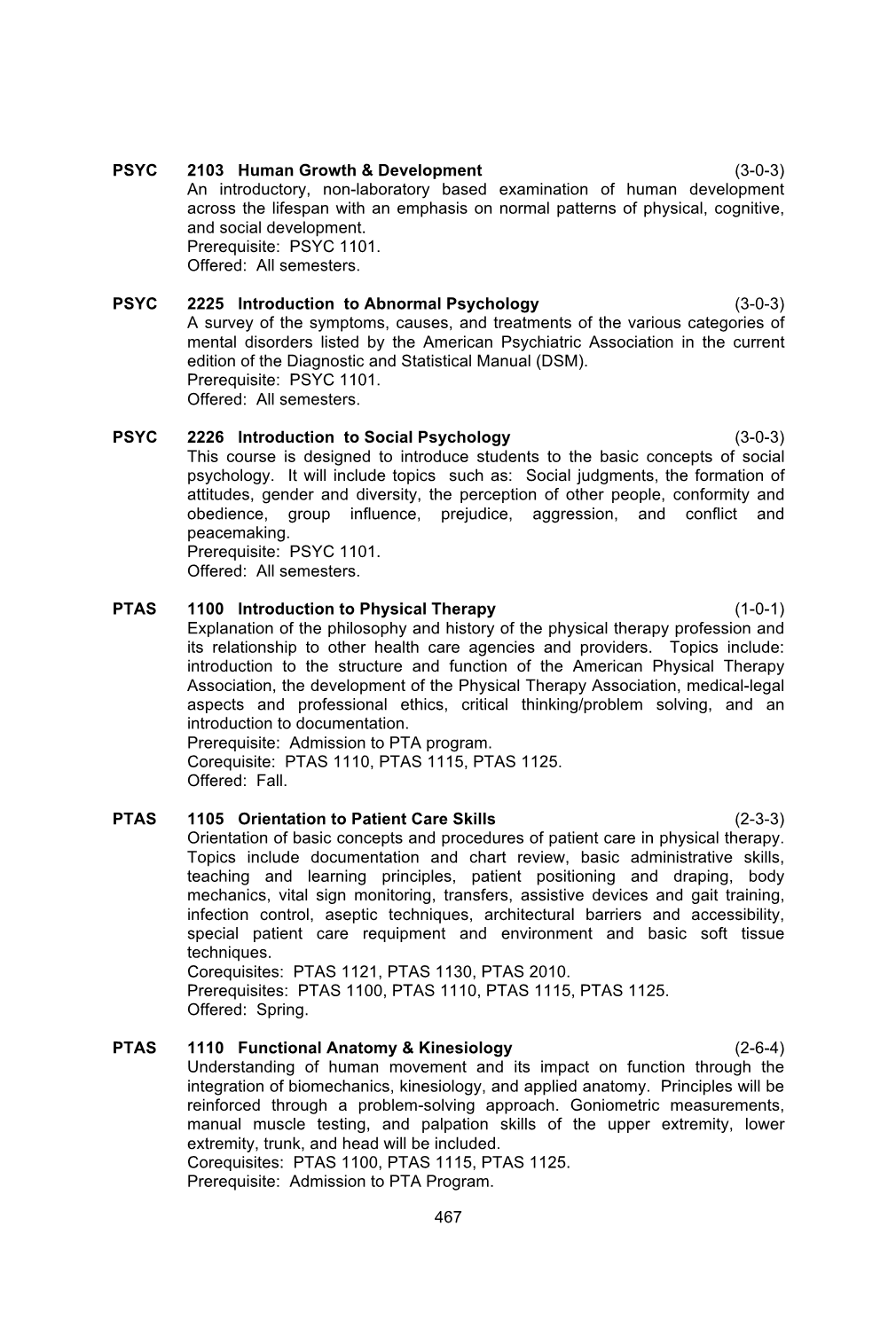 PSYC 2103 Human Growth & Development (3-0-3)
An introductory, non-laboratory based examination of human development across the lifespan with an emphasis on normal patterns of physical, cognitive, and social development.
Prerequisite: PSYC 1101.
Offered: All semesters.

PSYC 2225 Introduction to Abnormal Psychology (3-0-3)
A survey of the symptoms, causes, and treatments of the various categories of mental disorders listed by the American Psychiatric Association in the current edition of the Diagnostic and Statistical Manual (DSM).
Prerequisite: PSYC 1101.
Offered: All semesters.

PSYC 2226 Introduction to Social Psychology (3-0-3)
This course is designed to introduce students to the basic concepts of social psychology. It will include topics such as: Social judgments, the formation of attitudes, gender and diversity, the perception of other people, conformity and obedience, group influence, prejudice, aggression, and conflict and peacemaking.
Prerequisite: PSYC 1101.
Offered: All semesters.

PTAS 1100 Introduction to Physical Therapy (1-0-1)
Explanation of the philosophy and history of the physical therapy profession and its relationship to other health care agencies and providers. Topics include: introduction to the structure and function of the American Physical Therapy Association, the development of the Physical Therapy Association, medical-legal aspects and professional ethics, critical thinking/problem solving, and an introduction to documentation.
Prerequisite: Admission to PTA program.
Corequisite: PTAS 1110, PTAS 1115, PTAS 1125.
Offered: Fall.

PTAS 1105 Orientation to Patient Care Skills (2-3-3)
Orientation of basic concepts and procedures of patient care in physical therapy. Topics include documentation and chart review, basic administrative skills, teaching and learning principles, patient positioning and draping, body mechanics, vital sign monitoring, transfers, assistive devices and gait training, infection control, aseptic techniques, architectural barriers and accessibility, special patient care requipment and environment and basic soft tissue techniques.
Corequisites: PTAS 1121, PTAS 1130, PTAS 2010.
Prerequisites: PTAS 1100, PTAS 1110, PTAS 1115, PTAS 1125.
Offered: Spring.

PTAS 1110 Functional Anatomy & Kinesiology (2-6-4)
Understanding of human movement and its impact on function through the integration of biomechanics, kinesiology, and applied anatomy. Principles will be reinforced through a problem-solving approach. Goniometric measurements, manual muscle testing, and palpation skills of the upper extremity, lower extremity, trunk, and head will be included.
Corequisites: PTAS 1100, PTAS 1115, PTAS 1125.
Prerequisite: Admission to PTA Program.

467